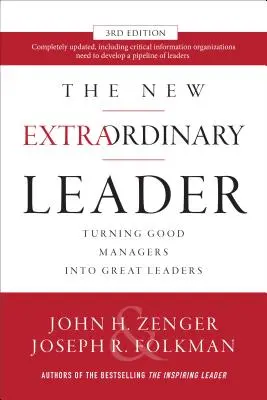 3RD EDITION

Completely updated, including critical information organizations need to develop a pipeline of leaders

THE NEW

EXTRAORDINARY

LEADER

TURNING GOOD MANAGERS INTO GREAT LEADERS

JOHN H. ZENGER
&
JOSEPH R. FOLKMAN

AUTHORS OF THE BESTSELLING THE INSPIRING LEADER